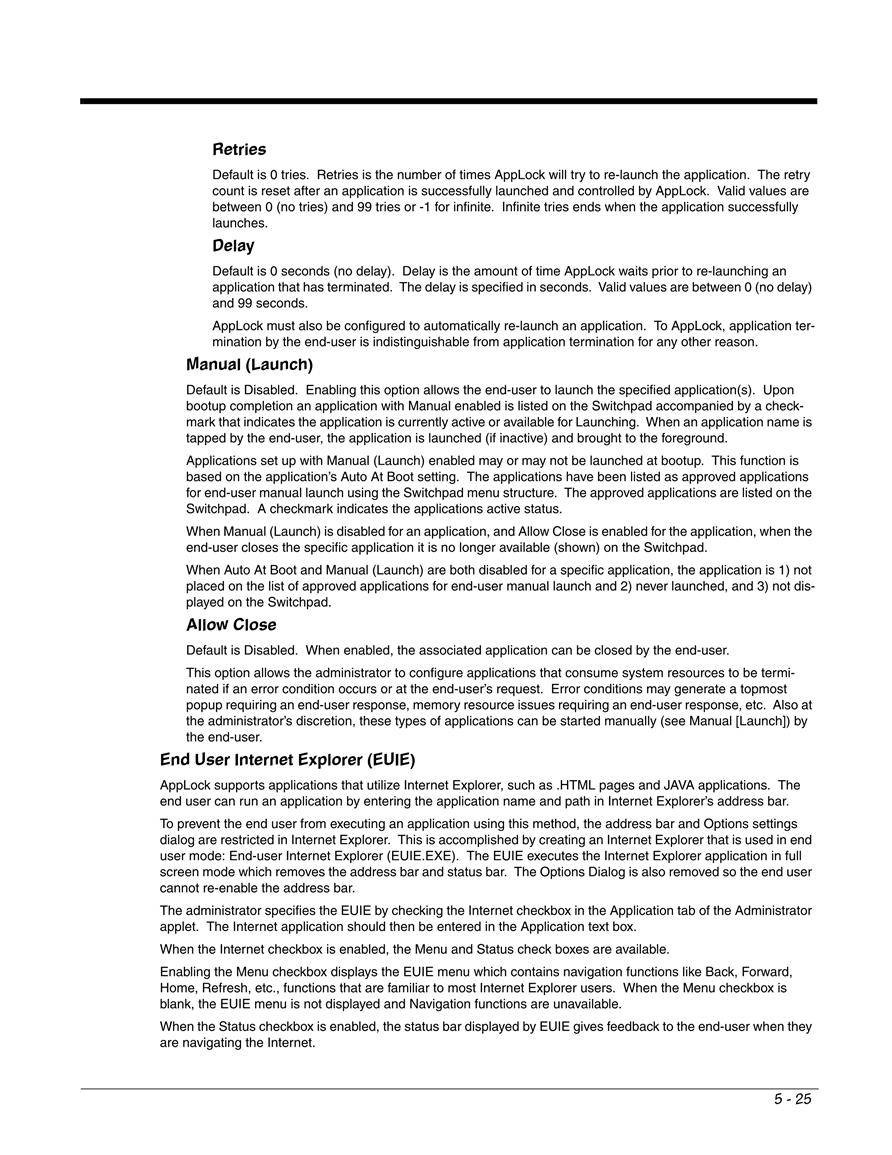 Retries

Default is 0 tries. Retries is the number of times AppLock will try to re-launch the application. The retry count is reset after an application is successfully launched and controlled by AppLock. Valid values are between 0 (no tries) and 99 tries or -1 for infinite. Infinite tries ends when the application successfully launches.

Delay

Default is 0 seconds (no delay). Delay is the amount of time AppLock waits prior to re-launching an application that has terminated. The delay is specified in seconds. Valid values are between 0 (no delay) and 99 seconds.

AppLock must also be configured to automatically re-launch an application. To AppLock, application termination by the end-user is indistinguishable from application termination for any other reason.

Manual (Launch)

Default is Disabled. Enabling this option allows the end-user to launch the specified application(s). Upon bootup completion an application with Manual enabled is listed on the Switchpad accompanied by a checkmark that indicates the application is currently active or available for Launching. When an application name is tapped by the end-user, the application is launched (if inactive) and brought to the foreground.

Applications set up with Manual (Launch) enabled may or may not be launched at bootup. This function is based on the application's Auto At Boot setting. The applications have been listed as approved applications for end-user manual launch using the Switchpad menu structure. The approved applications are listed on the Switchpad. A checkmark indicates the applications active status.

When Manual (Launch) is disabled for an application, and Allow Close is enabled for the application, when the end-user closes the specific application it is no longer available (shown) on the Switchpad.

When Auto At Boot and Manual (Launch) are both disabled for a specific application, the application is 1) not placed on the list of approved applications for end-user manual launch and 2) never launched, and 3) not displayed on the Switchpad.

Allow Close

Default is Disabled. When enabled, the associated application can be closed by the end-user.

This option allows the administrator to configure applications that consume system resources to be terminated if an error condition occurs or at the end-user's request. Error conditions may generate a topmost popup requiring an end-user response, memory resource issues requiring an end-user response, etc. Also at the administrator's discretion, these types of applications can be started manually (see Manual [Launch]) by the end-user.

End User Internet Explorer (EUIE)

AppLock supports applications that utilize Internet Explorer, such as .HTML pages and JAVA applications. The end user can run an application by entering the application name and path in Internet Explorer's address bar.

To prevent the end user from executing an application using this method, the address bar and Options settings dialog are restricted in Internet Explorer. This is accomplished by creating an Internet Explorer that is used in end user mode: End-user Internet Explorer (EUIE.EXE). The EUIE executes the Internet Explorer application in full screen mode which removes the address bar and status bar. The Options Dialog is also removed so the end user cannot re-enable the address bar.

The administrator specifies the EUIE by checking the Internet checkbox in the Application tab of the Administrator applet. The Internet application should then be entered in the Application text box.

When the Internet checkbox is enabled, the Menu and Status check boxes are available.

Enabling the Menu checkbox displays the EUIE menu which contains navigation functions like Back, Forward, Home, Refresh, etc., functions that are familiar to most Internet Explorer users. When the Menu checkbox is blank, the EUIE menu is not displayed and Navigation functions are unavailable.

When the Status checkbox is enabled, the status bar displayed by EUIE gives feedback to the end-user when they are navigating the Internet.

5 - 25